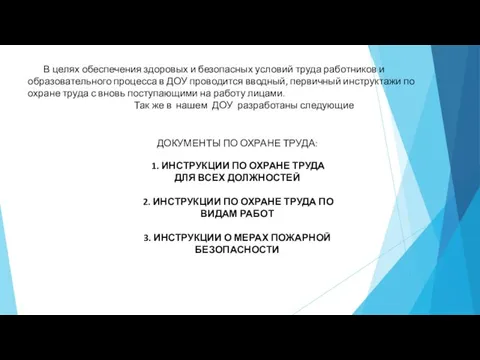 В целях обеспечения здоровых и безопасных условий труда работников и образовательного процесса в ДОУ проводится вводный, первичный инструктажи по охране труда с вновь поступающими на работу лицами.
Так же в нашем ДОУ разработаны следующие

ДОКУМЕНТЫ ПО ОХРАНЕ ТРУДА:

1. ИНСТРУКЦИИ ПО ОХРАНЕ ТРУДА ДЛЯ ВСЕХ ДОЛЖНОСТЕЙ

2. ИНСТРУКЦИИ ПО ОХРАНЕ ТРУДА ПО ВИДАМ РАБОТ

3. ИНСТРУКЦИИ О МЕРАХ ПОЖАРНОЙ БЕЗОПАСНОСТИ